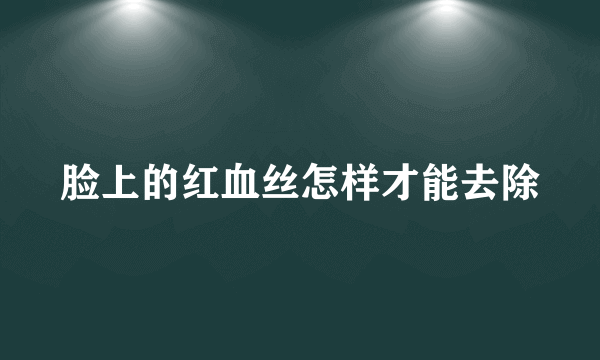 脸上的红血丝怎样才能去除